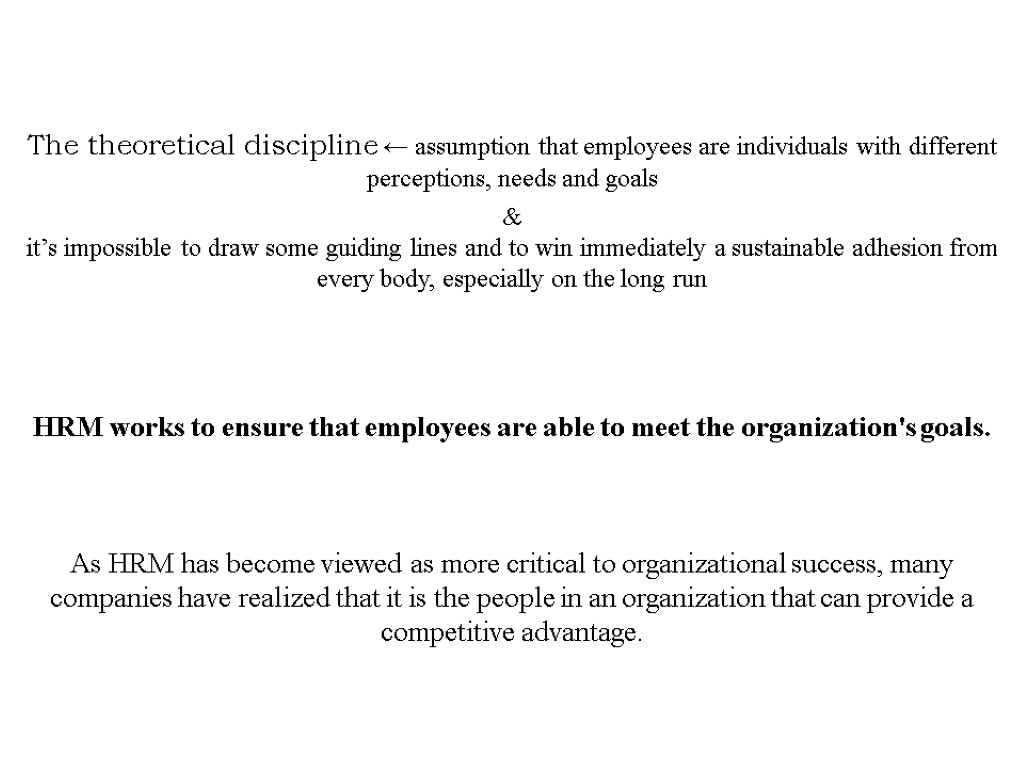 The theoretical discipline ← assumption that employees are individuals with different perceptions, needs and goals
&
it’s impossible to draw some guiding lines and to win immediately a sustainable adhesion from every body, especially on the long run

HRM works to ensure that employees are able to meet the organization's goals.

As HRM has become viewed as more critical to organizational success, many companies have realized that it is the people in an organization that can provide a competitive advantage.